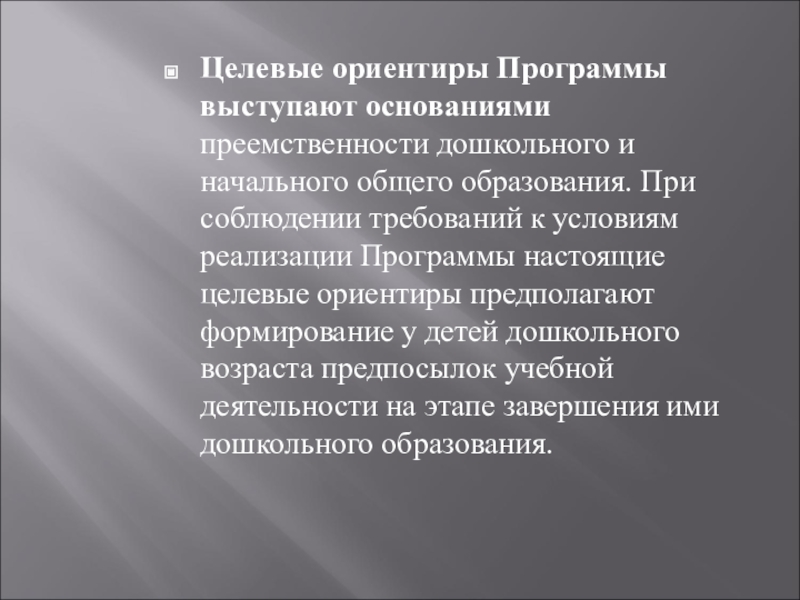 Целевые ориентиры Программы выступают основаниями преемственности дошкольного и начального общего образования. При соблюдении требований к условиям реализации Программы настоящие целевые ориентиры предполагают формирование у детей дошкольного возраста предпосылок учебной деятельности на этапе завершения ими дошкольного образования.